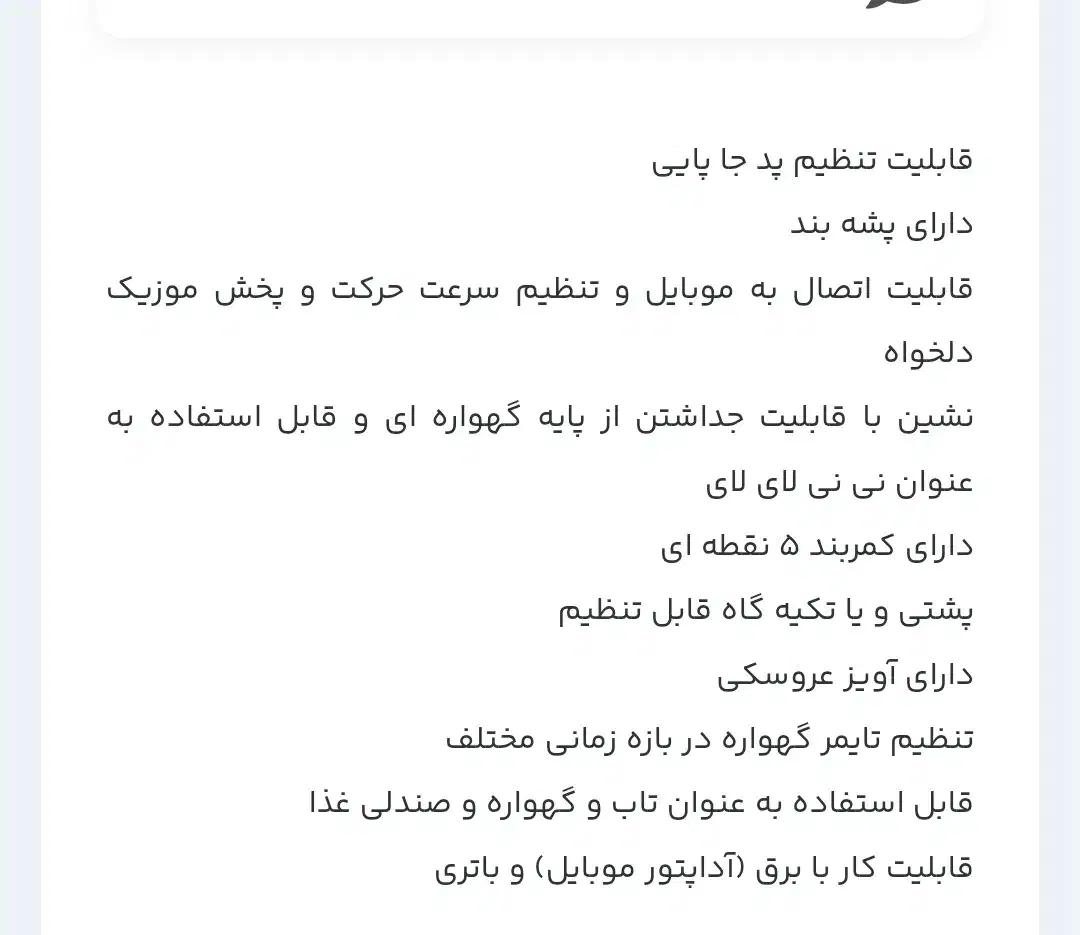 قابلیت تنظیم پد جا پایی

دارای پشه بند

قابلیت اتصال به موبایل و تنظیم سرعت حرکت و پخش موزیک دلخواه

نشین با قابلیت جداشتن از پایه گهواره ای و قابل استفاده به عنوان نی نی لای لای

دارای کمربند ۵ نقطه ای

پشتی و یا تکیه گاه قابل تنظیم

دارای آویز عروسکی

تنظیم تایمر گهواره در بازه زمانی مختلف

قابل استفاده به عنوان تاب و گهواره و صندلی غذا

قابلیت کار با برق (آداپتور موبایل) و باتری